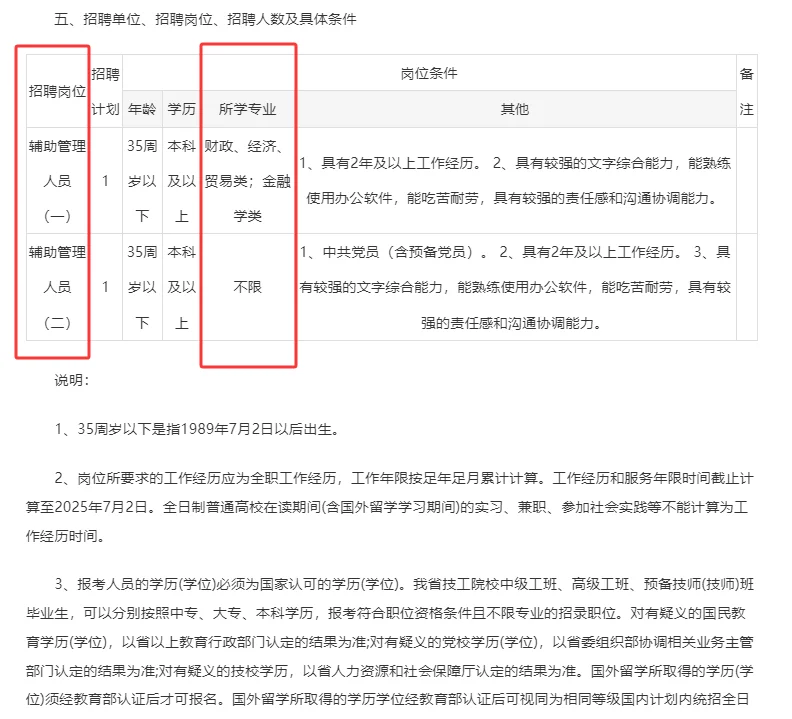 五、招聘单位、招聘岗位、招聘人数及具体条件

| 招聘岗位 | 招聘计划 | 岗位条件 | | | | 备注 |
|---|---|---|---|---|---|---|
| | | 年龄 | 学历 | 所学专业 | 其他 | |
| 辅助管理人员（一） | 1 | 35周岁以下 | 本科及以上 | 财政、经济、贸易类；金融学类 | 1、具有2年及以上工作经历。 2、具有较强的文字综合能力，能熟练使用办公软件，能吃苦耐劳，具有较强的责任感和沟通协调能力。 | |
| 辅助管理人员（二） | 1 | 35周岁以下 | 本科及以上 | 不限 | 1、中共党员（含预备党员）。 2、具有2年及以上工作经历。 3、具有较强的文字综合能力，能熟练使用办公软件，能吃苦耐劳，具有较强的责任感和沟通协调能力。 | |

说明：

1、35周岁以下是指1989年7月2日以后出生。

2、岗位所要求的工作经历应为全职工作经历，工作年限按足年足月累计计算。工作经历和服务年限时间截止计算至2025年7月2日。全日制普通高校在读期间(含国外留学学习期间)的实习、兼职、参加社会实践等不能计算为工作经历时间。

3、报考人员的学历(学位)必须为国家认可的学历(学位)。我省技工院校中级工班、高级工班、预备技师(技师)班毕业生，可以分别按照中专、大专、本科学历，报考符合职位资格条件且不限专业的招录职位。对有疑义的国民教育学历(学位)，以省以上教育行政部门认定的结果为准;对有疑义的党校学历(学位)，以省委组织部协调相关业务主管部门认定的结果为准;对有疑义的技校学历，以省人力资源和社会保障厅认定的结果为准。国外留学所取得的学历(学位)须经教育部认证后才可报名。国外留学所取得的学历学位经教育部认证后可视同为相同等级国内计划内统招全日